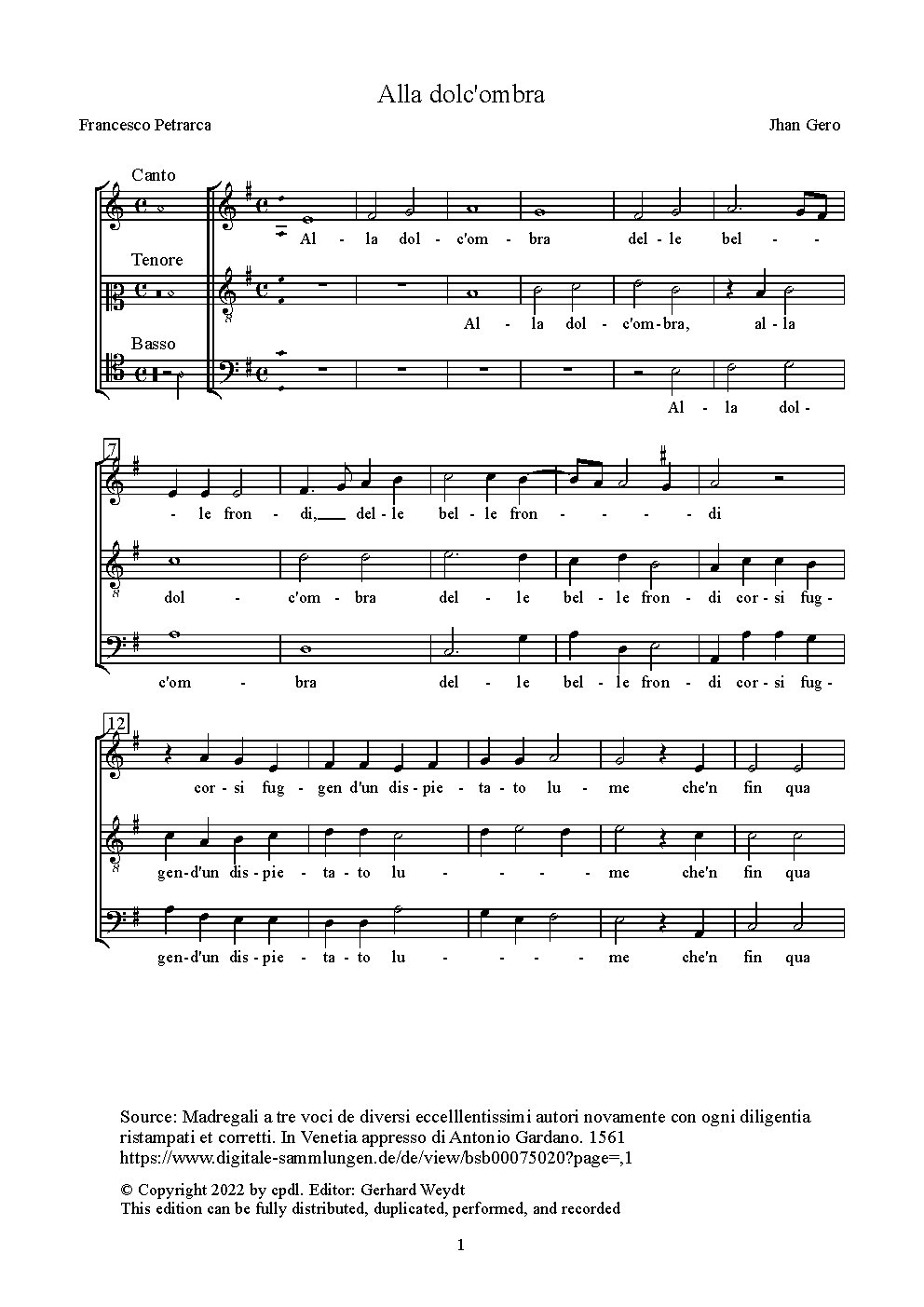 Alla dolc'ombra

Francesco Petrarca

Jhan Gero

Canto

Al - la dol - c'om - bra del - le bel - -

Tenore

Al - la dol - c'om - bra, al - la

Basso

Al - la dol -

7

- le fron - di, del - le bel - le fron - - - - di

dol - c'om - bra del - le bel - le fron - di cor - si fug -

c'om - bra del - le bel - le fron - di cor - si fug -

12

cor - si fug - gen d'un dis - pie - ta - to lu - me che'n fin qua

gen - d'un dis - pie - ta - to lu - - - - me che'n fin qua

gen - d'un dis - pie - ta - to lu - - - - me che'n fin qua

Source: Madregali a tre voci de diversi eccelllentissimi autori novamente con ogni diligentia ristampati et corretti. In Venetia appresso di Antonio Gardano. 1561
https://www.digitale-sammlungen.de/de/view/bsb00075020?page=,1

© Copyright 2022 by cpdl. Editor: Gerhard Weydt
This edition can be fully distributed, duplicated, performed, and recorded

1